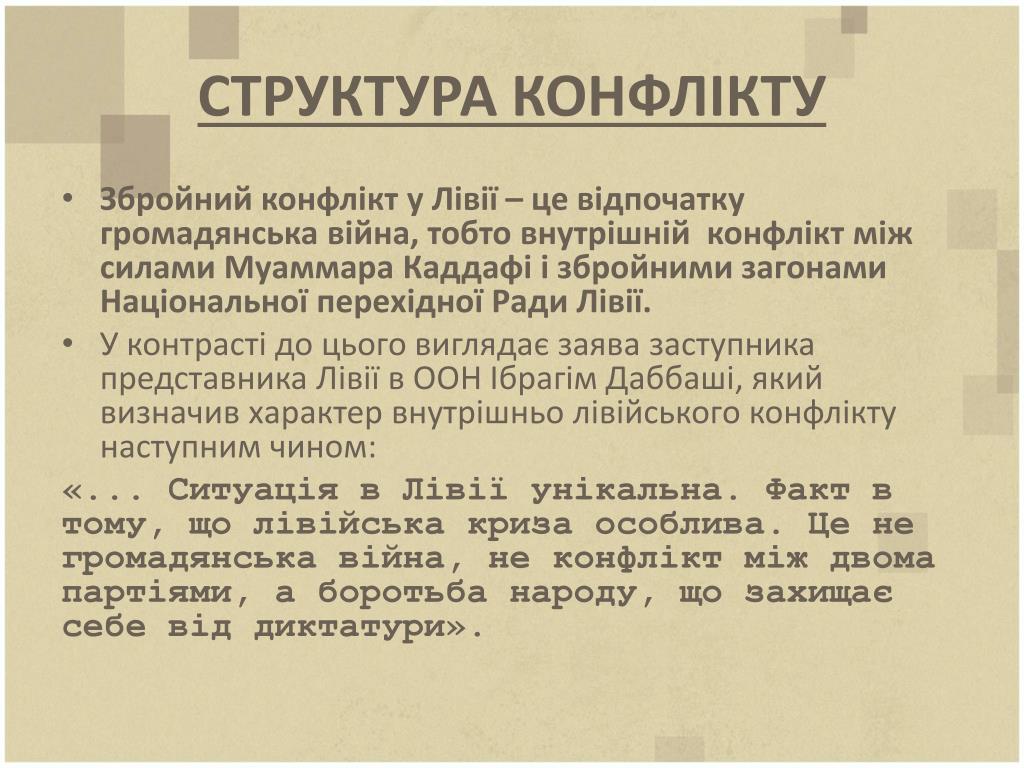 СТРУКТУРА КОНФЛІКТУ

• Збройний конфлікт у Лівії – це відпочатку громадянська війна, тобто внутрішній конфлікт між силами Муаммара Каддафі і збройними загонами Національної перехідної Ради Лівії.

• У контрасті до цього виглядає заява заступника представника Лівії в ООН Ібрагім Даббаші, який визначив характер внутрішньо лівійського конфлікту наступним чином:

«... Ситуація в Лівії унікальна. Факт в тому, що лівійська криза особлива. Це не громадянська війна, не конфлікт між двома партіями, а боротьба народу, що захищає себе від диктатури».